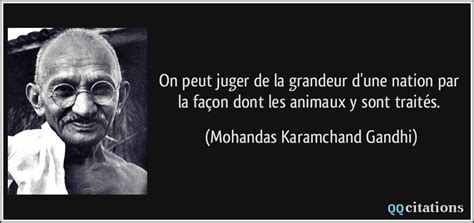 On peut juger de la grandeur d'une nation par la façon dont les animaux y sont traités.

(Mohandas Karamchand Gandhi)

QQcitations